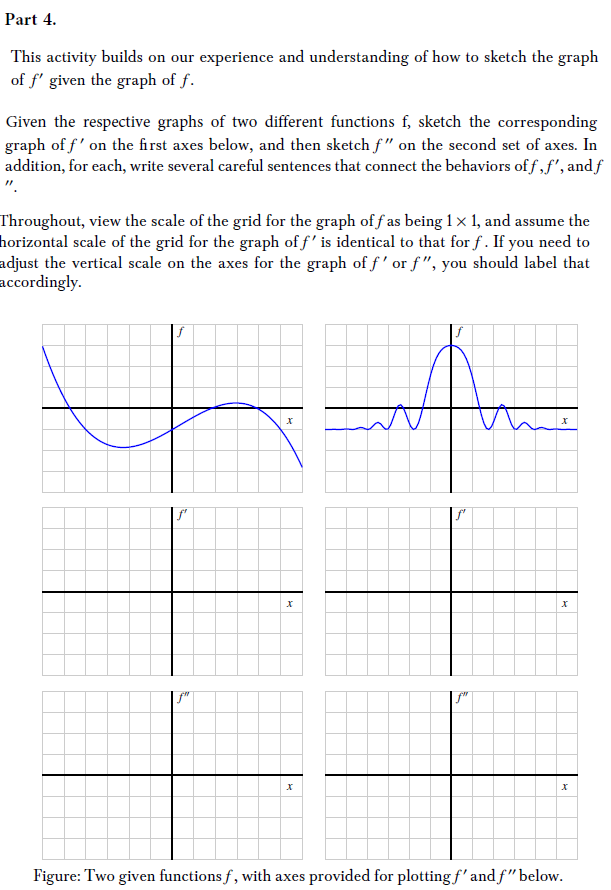 Part 4.

This activity builds on our experience and understanding of how to sketch the graph of $f'$ given the graph of $f$.

Given the respective graphs of two different functions f, sketch the corresponding graph of $f'$ on the first axes below, and then sketch $f''$ on the second set of axes. In addition, for each, write several careful sentences that connect the behaviors of $f$, $f'$, and $f''$.

Throughout, view the scale of the grid for the graph of $f$ as being $1 \times 1$, and assume the horizontal scale of the grid for the graph of $f'$ is identical to that for $f$. If you need to adjust the vertical scale on the axes for the graph of $f'$ or $f''$, you should label that accordingly.

$f$
$x$
$f$
$x$
$f'$
$x$
$f'$
$x$
$f''$
$x$
$f''$
$x$

Figure: Two given functions $f$, with axes provided for plotting $f'$ and $f''$ below.